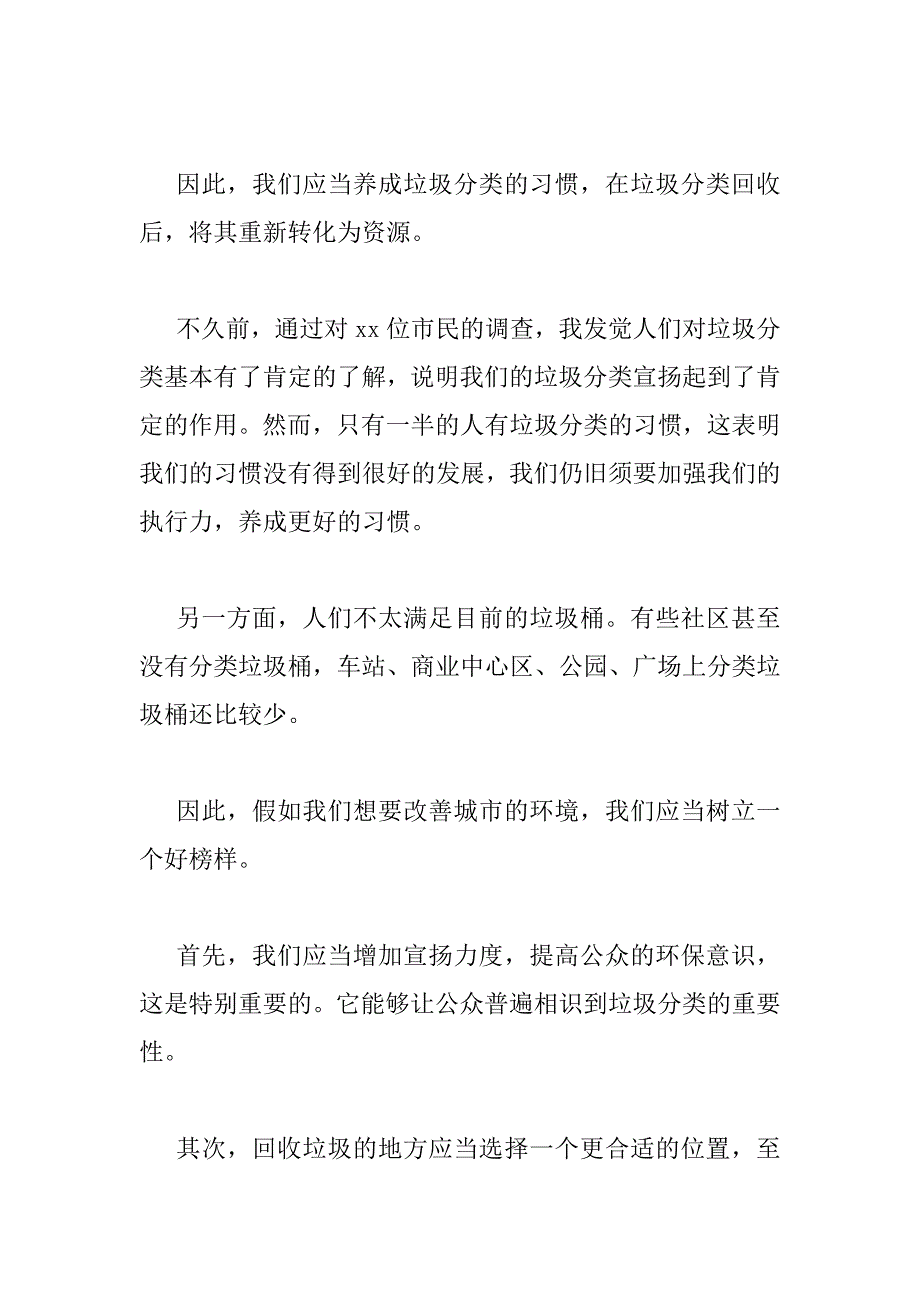 因此，我们应当养成垃圾分类的习惯，在垃圾分类回收后，将其重新转化为资源。

不久前，通过对 xx 位市民的调查，我发觉人们对垃圾分类基本有了肯定的了解，说明我们的垃圾分类宣扬起到了肯定的作用。然而，只有一半的人有垃圾分类的习惯，这表明我们的习惯没有得到很好的发展，我们仍旧须要加强我们的执行力，养成更好的习惯。

另一方面，人们不太满足目前的垃圾桶。有些社区甚至没有分类垃圾桶，车站、商业中心区、公园、广场上分类垃圾桶还比较少。

因此，假如我们想要改善城市的环境，我们应当树立一个好榜样。

首先，我们应当增加宣扬力度，提高公众的环保意识，这是特别重要的。它能够让公众普遍相识到垃圾分类的重要性。

其次，回收垃圾的地方应当选择一个更合适的位置，至